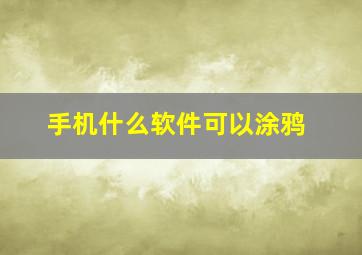 手机什么软件可以涂鸦